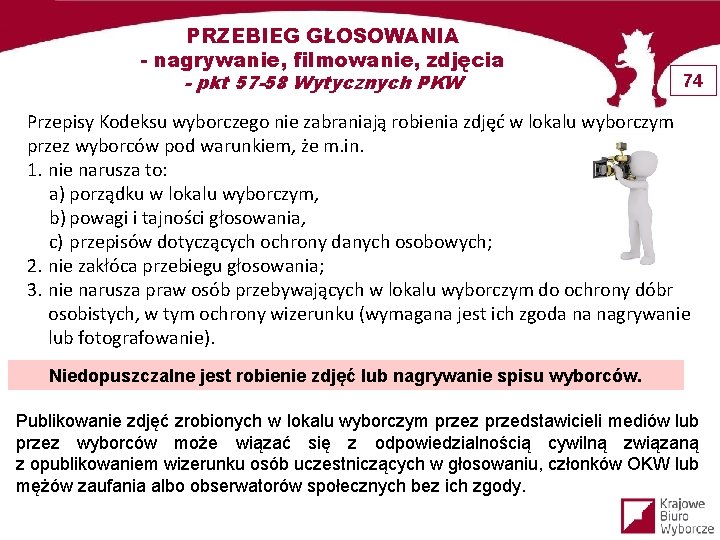 PRZEBIEG GŁOSOWANIA
- nagrywanie, filmowanie, zdjęcia
- pkt 57-58 Wytycznych PKW

74

Przepisy Kodeksu wyborczego nie zabraniają robienia zdjęć w lokalu wyborczym przez wyborców pod warunkiem, że m.in.
1. nie narusza to:
a) porządku w lokalu wyborczym,
b) powagi i tajności głosowania,
c) przepisów dotyczących ochrony danych osobowych;
2. nie zakłóca przebiegu głosowania;
3. nie narusza praw osób przebywających w lokalu wyborczym do ochrony dóbr osobistych, w tym ochrony wizerunku (wymagana jest ich zgoda na nagrywanie lub fotografowanie).

Niedopuszczalne jest robienie zdjęć lub nagrywanie spisu wyborców.

Publikowanie zdjęć zrobionych w lokalu wyborczym przez przedstawicieli mediów lub przez wyborców może wiązać się z odpowiedzialnością cywilną związaną z opublikowaniem wizerunku osób uczestniczących w głosowaniu, członków OKW lub mężów zaufania albo obserwatorów społecznych bez ich zgody.

Krajowe
Biuro
Wyborcze